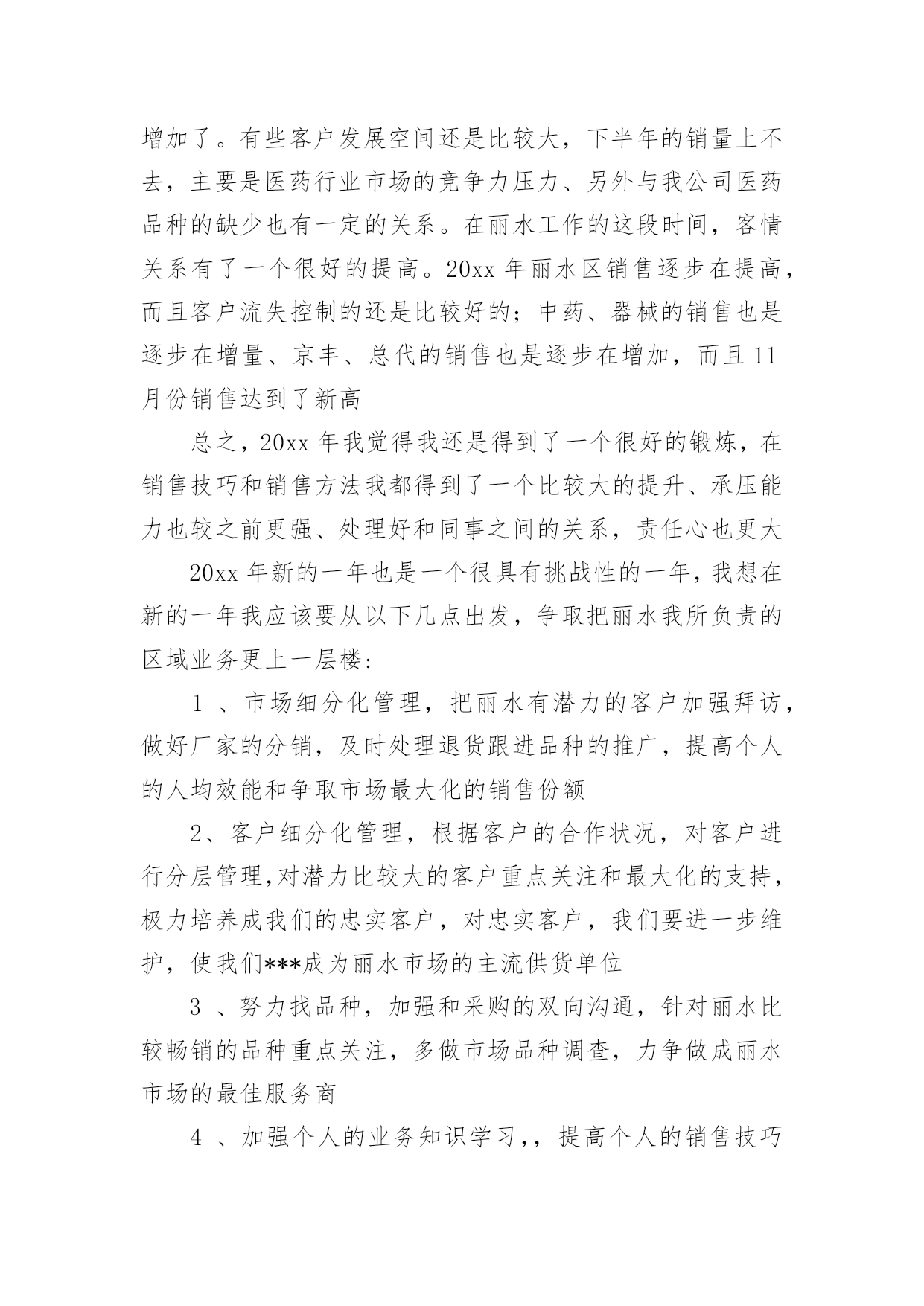 增加了。有些客户发展空间还是比较大，下半年的销量上不去，主要是医药行业市场的竞争力压力、另外与我公司医药品种的缺少也有一定的关系。在丽水工作的这段时间，客情关系有了一个很好的提高。20xx 年丽水区销售逐步在提高，而且客户流失控制的还是比较好的；中药、器械的销售也是逐步在增量、京丰、总代的销售也是逐步在增加，而且 11 月份销售达到了新高

总之，20xx 年我觉得我还是得到了一个很好的锻炼，在销售技巧和销售方法我都得到了一个比较大的提升、承压能力也较之前更强、处理好和同事之间的关系，责任心也更大

20xx 年新的一年也是一个很具有挑战性的一年，我想在新的一年我应该要从以下几点出发，争取把丽水我所负责的区域业务更上一层楼：

1 、市场细分化管理，把丽水有潜力的客户加强拜访，做好厂家的分销，及时处理退货跟进品种的推广，提高个人的人均效能和争取市场最大化的销售份额

2、客户细分化管理，根据客户的合作状况，对客户进行分层管理,对潜力比较大的客户重点关注和最大化的支持，极力培养成我们的忠实客户，对忠实客户，我们要进一步维护，使我们***成为丽水市场的主流供货单位

3 、努力找品种，加强和采购的双向沟通，针对丽水比较畅销的品种重点关注，多做市场品种调查，力争做成丽水市场的最佳服务商

4 、加强个人的业务知识学习，，提高个人的销售技巧